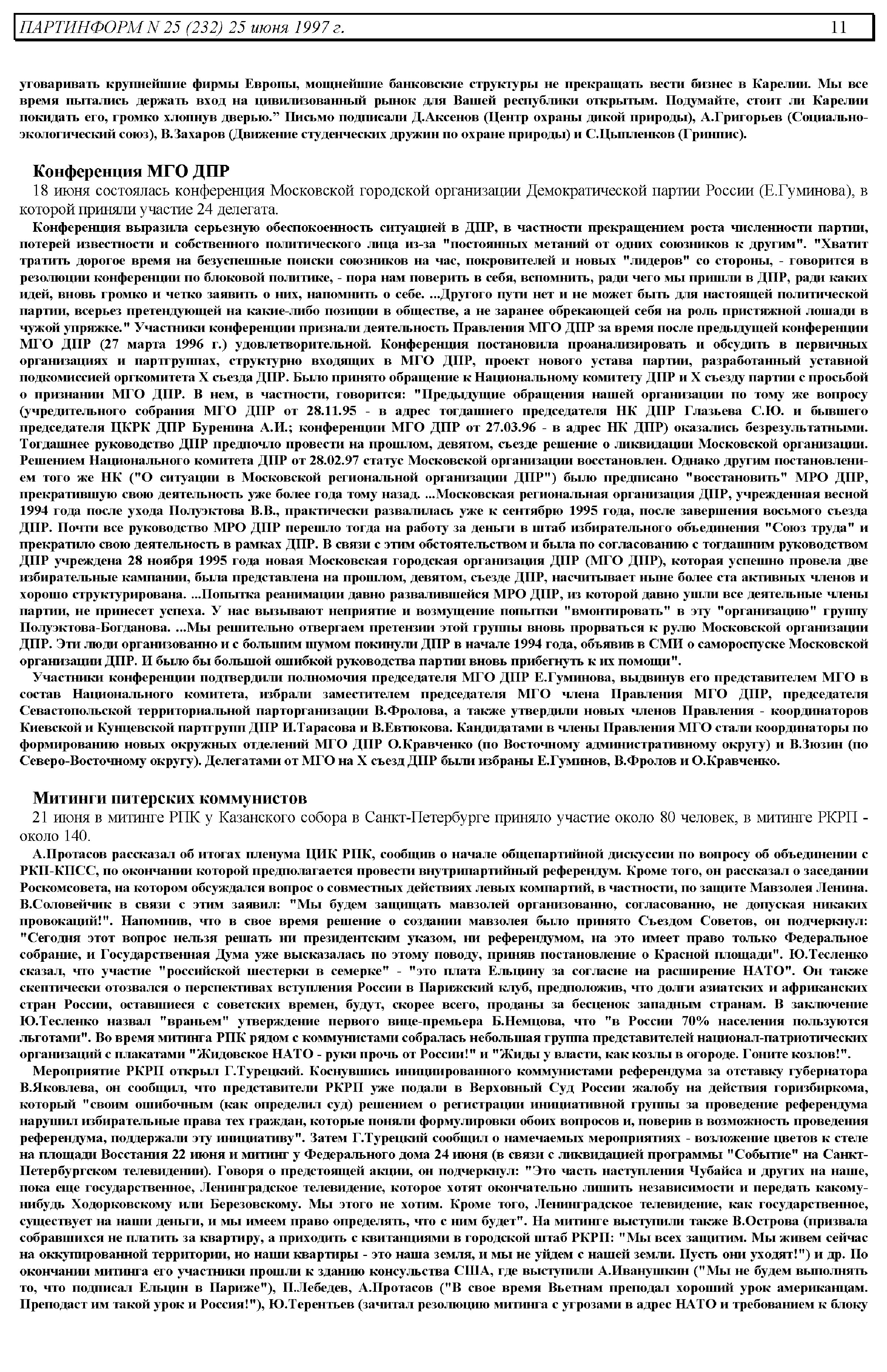 ПАРТИНФОРМ N 25 (232) 25 июня 1997 г. 11

уговаривать крупнейшие фирмы Европы, мощнейшие банковские структуры не прекращать вести бизнес в Карелии. Мы все время пытались держать вход на цивилизованный рынок для Вашей республики открытым. Подумайте, стоит ли Карелии покидать его, громко хлопнув дверью." Письмо подписали Д.Аксенов (Центр охраны дикой природы), А.Григорьев (Социально-экологический союз), В.Захаров (Движение студенческих дружин по охране природы) и С.Цыпленков (Гринпис).

Конференция МГО ДПР
18 июня состоялась конференция Московской городской организации Демократической партии России (Е.Гуминова), в которой приняли участие 24 делегата.

Конференция выразила серьезную обеспокоенность ситуацией в ДПР, в частности прекращением роста численности партии, потерей известности и собственного политического лица из-за "постоянных метаний от одних союзников к другим". "Хватит тратить дорогое время на безуспешные поиски союзников на час, покровителей и новых "лидеров" со стороны, - говорится в резолюции конференции по блоковой политике, - пора нам поверить в себя, вспомнить, ради чего мы пришли в ДПР, ради каких идей, вновь громко и четко заявить о них, напомнить о себе. ...Другого пути нет и не может быть для настоящей политической партии, всерьез претендующей на какие-либо позиции в обществе, а не заранее обрекающей себя на роль пристяжной лошади в чужой упряжке." Участники конференции признали деятельность Правления МГО ДПР за время после предыдущей конференции МГО ДПР (27 марта 1996 г.) удовлетворительной. Конференция постановила проанализировать и обсудить в первичных организациях и партгруппах, структурно входящих в МГО ДПР, проект нового устава партии, разработанный уставной подкомиссией оргкомитета X съезда ДПР. Было принято обращение к Национальному комитету ДПР и X съезду партии с просьбой о признании МГО ДПР. В нем, в частности, говорится: "Предыдущие обращения нашей организации по тому же вопросу (учредительного собрания МГО ДПР от 28.11.95 - в адрес тогдашнего председателя НК ДПР Глазьева С.Ю. и бывшего председателя ЦКРК ДПР Буренина А.И.; конференции МГО ДПР от 27.03.96 - в адрес НК ДПР) оказались безрезультатными. Тогдашнее руководство ДПР предпочло провести на прошлом, девятом, съезде решение о ликвидации Московской организации. Решением Национального комитета ДПР от 28.02.97 статус Московской организации восстановлен. Однако другим постановлением того же НК ("О ситуации в Московской региональной организации ДПР") было предписано "восстановить" МРО ДПР, прекратившую свою деятельность уже более года тому назад. ...Московская региональная организация ДПР, учрежденная весной 1994 года после ухода Полуэктова В.В., практически развалилась уже к сентябрю 1995 года, после завершения восьмого съезда ДПР. Почти все руководство МРО ДПР перешло тогда на работу за деньги в штаб избирательного объединения "Союз труда" и прекратило свою деятельность в рамках ДПР. В связи с этим обстоятельством и была по согласованию с тогдашним руководством ДПР учреждена 28 ноября 1995 года новая Московская городская организация ДПР (МГО ДПР), которая успешно провела две избирательные кампании, была представлена на прошлом, девятом, съезде ДПР, насчитывает ныне более ста активных членов и хорошо структурирована. ...Попытка реанимации давно развалившейся МРО ДПР, из которой давно ушли все деятельные члены партии, не принесет успеха. У нас вызывают неприятие и возмущение попытки "вмонтировать" в эту "организацию" группу Полуэктова-Богданова. ...Мы решительно отвергаем претензии этой группы вновь прорваться к рулю Московской организации ДПР. Эти люди организованно и с большим шумом покинули ДПР в начале 1994 года, объявив в СМИ о самороспуске Московской организации ДПР. И было бы большой ошибкой руководства партии вновь прибегнуть к их помощи".

Участники конференции подтвердили полномочия председателя МГО ДПР Е.Гуминова, выдвинув его представителем МГО в состав Национального комитета, избрали заместителем председателя МГО члена Правления МГО ДПР, председателя Севастопольской территориальной парторганизации В.Фролова, а также утвердили новых членов Правления - координаторов Киевской и Кунцевской партгрупп ДПР И.Тарасова и В.Евтюкова. Кандидатами в члены Правления МГО стали координаторы по формированию новых окружных отделений МГО ДПР О.Кравченко (по Восточному административному округу) и В.Зюзин (по Северо-Восточному округу). Делегатами от МГО на X съезд ДПР были избраны Е.Гуминов, В.Фролов и О.Кравченко.

Митинги питерских коммунистов
21 июня в митинге РПК у Казанского собора в Санкт-Петербурге приняло участие около 80 человек, в митинге РКРП - около 140.

А.Протасов рассказал об итогах пленума ЦИК РПК, сообщив о начале общепартийной дискуссии по вопросу об объединении с РКП-КПСС, по окончании которой предполагается провести внутрипартийный референдум. Кроме того, он рассказал о заседании Роскомсовета, на котором обсуждался вопрос о совместных действиях левых компартий, в частности, по защите Мавзолея Ленина. В.Соловейчик в связи с этим заявил: "Мы будем защищать мавзолей организованно, согласованно, не допуская никаких провокаций!". Напомнив, что в свое время решение о создании мавзолея было принято Съездом Советов, он подчеркнул: "Сегодня этот вопрос нельзя решать ни президентским указом, ни референдумом, на это имеет право только Федеральное собрание, и Государственная Дума уже высказалась по этому поводу, приняв постановление о Красной площади". Ю.Тесленко сказал, что участие "российской шестерки в семерке" - "это плата Ельцину за согласие на расширение НАТО". Он также скептически отозвался о перспективах вступления России в Парижский клуб, предположив, что долги азиатских и африканских стран России, оставшиеся с советских времен, будут, скорее всего, проданы за бесценок западным странам. В заключение Ю.Тесленко назвал "враньем" утверждение первого вице-премьера Б.Немцова, что "в России 70% населения пользуются льготами". Во время митинга РПК рядом с коммунистами собралась небольшая группа представителей национал-патриотических организаций с плакатами "Жидовское НАТО - руки прочь от России!" и "Жиды у власти, как козлы в огороде. Гоните козлов!".

Мероприятие РКРП открыл Г.Турецкий. Коснувшись инициированного коммунистами референдума за отставку губернатора В.Яковлева, он сообщил, что представители РКРП уже подали в Верховный Суд России жалобу на действия горизбиркома, который "своим ошибочным (как определил суд) решением о регистрации инициативной группы за проведение референдума нарушил избирательные права тех граждан, которые поняли формулировки обоих вопросов и, поверив в возможность проведения референдума, поддержали эту инициативу". Затем Г.Турецкий сообщил о намечаемых мероприятиях - возложение цветов к стеле на площади Восстания 22 июня и митинг у Федерального дома 24 июня (в связи с ликвидацией программы "Событие" на Санкт-Петербургском телевидении). Говоря о предстоящей акции, он подчеркнул: "Это часть наступления Чубайса и других на наше, пока еще государственное, Ленинградское телевидение, которое хотят окончательно лишить независимости и передать какому-нибудь Ходорковскому или Березовскому. Мы этого не хотим. Кроме того, Ленинградское телевидение, как государственное, существует на наши деньги, и мы имеем право определять, что с ним будет". На митинге выступили также В.Острова (призвала собравшихся не платить за квартиру, а приходить с квитанциями в городской штаб РКРП: "Мы всех защитим. Мы живем сейчас на оккупированной территории, но наши квартиры - это наша земля, и мы не уйдем с нашей земли. Пусть они уходят!") и др. По окончании митинга его участники прошли к зданию консульства США, где выступили А.Иванушкин ("Мы не будем выполнять то, что подписал Ельцин в Париже"), П.Лебедев, А.Протасов ("В свое время Вьетнам преподал хороший урок американцам. Преподаст им такой урок и Россия!"), Ю.Терентьев (зачитал резолюцию митинга с угрозами в адрес НАТО и требованием к блоку